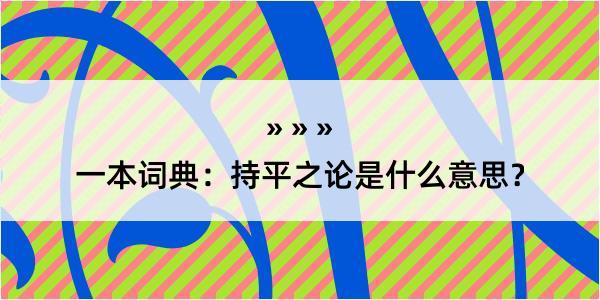 » » »

一本词典：持平之论是什么意思？